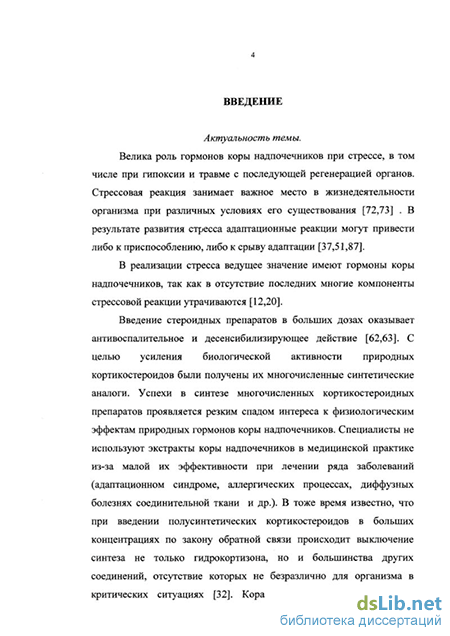 4

ВВЕДЕНИЕ

Актуальность темы.

Велика роль гормонов коры надпочечников при стрессе, в том числе при гипоксии и травме с последующей регенерацией органов. Стрессовая реакция занимает важное место в жизнедеятельности организма при различных условиях его существования [72,73] . В результате развития стресса адаптационные реакции могут привести либо к приспособлению, либо к срыву адаптации [37,51,87].

В реализации стресса ведущее значение имеют гормоны коры надпочечников, так как в отсутствие последних многие компоненты стрессовой реакции утрачиваются [12,20].

Введение стероидных препаратов в больших дозах оказывает антивоспалительное и десенсибилизирующее действие [62,63]. С целью усиления биологической активности природных кортикостероидов были получены их многочисленные синтетические аналоги. Успехи в синтезе многочисленных кортикостероидных препаратов проявляется резким спадом интереса к физиологическим эффектам природных гормонов коры надпочечников. Специалисты не используют экстракты коры надпочечников в медицинской практике из-за малой их эффективности при лечении ряда заболеваний (адаптационном синдроме, аллергических процессах, диффузных болезнях соединительной ткани и др.). В тоже время известно, что при введении полусинтетических кортикостероидов в больших концентрациях по закону обратной связи происходит выключение синтеза не только гидрокортизона, но и большинства других соединений, отсутствие которых не безразлично для организма в критических ситуациях [32]. Кора

dsLib.net
библиотека диссертаций